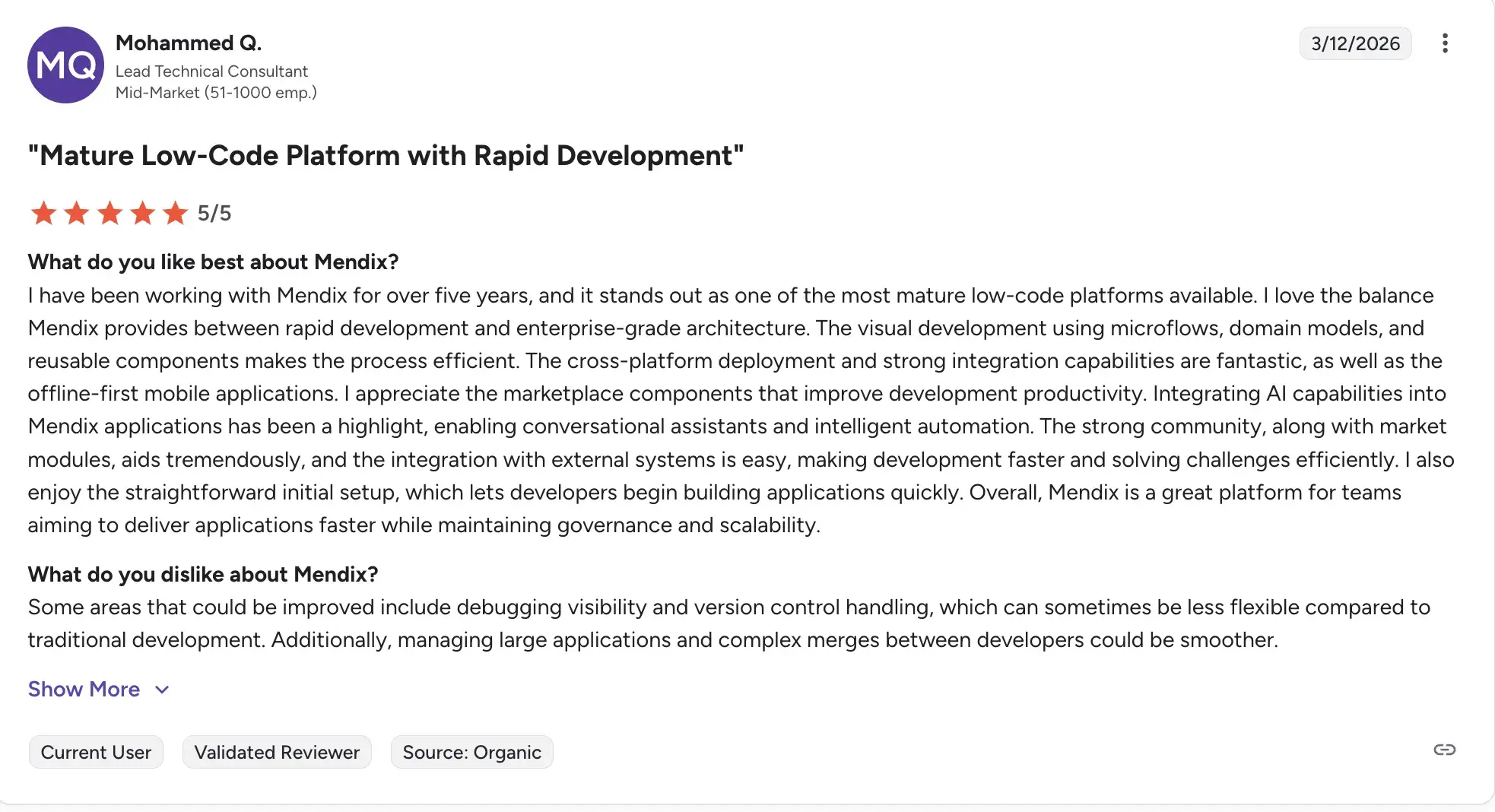 MQ
Mohammed Q.
Lead Technical Consultant
Mid-Market (51-1000 emp.)

3/12/2026

"Mature Low-Code Platform with Rapid Development"

5/5

What do you like best about Mendix?
I have been working with Mendix for over five years, and it stands out as one of the most mature low-code platforms available. I love the balance Mendix provides between rapid development and enterprise-grade architecture. The visual development using microflows, domain models, and reusable components makes the process efficient. The cross-platform deployment and strong integration capabilities are fantastic, as well as the offline-first mobile applications. I appreciate the marketplace components that improve development productivity. Integrating AI capabilities into Mendix applications has been a highlight, enabling conversational assistants and intelligent automation. The strong community, along with market modules, aids tremendously, and the integration with external systems is easy, making development faster and solving challenges efficiently. I also enjoy the straightforward initial setup, which lets developers begin building applications quickly. Overall, Mendix is a great platform for teams aiming to deliver applications faster while maintaining governance and scalability.

What do you dislike about Mendix?
Some areas that could be improved include debugging visibility and version control handling, which can sometimes be less flexible compared to traditional development. Additionally, managing large applications and complex merges between developers could be smoother.

Show More

Current User
Validated Reviewer
Source: Organic